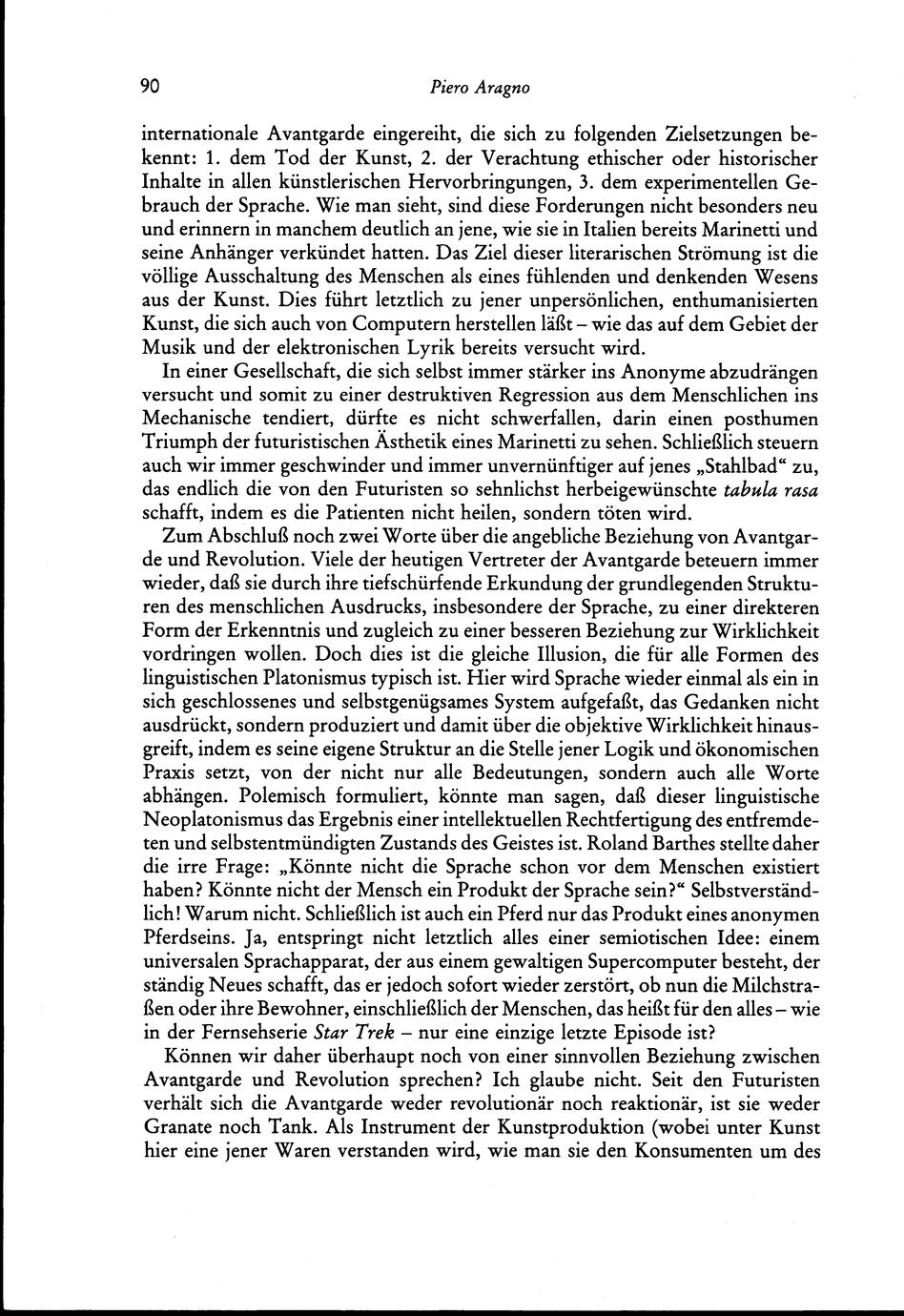 90 Piero Aragno

internationale Avantgarde eingereiht, die sich zu folgenden Zielsetzungen bekennt: 1. dem Tod der Kunst, 2. der Verachtung ethischer oder historischer Inhalte in allen künstlerischen Hervorbringungen, 3. dem experimentellen Gebrauch der Sprache. Wie man sieht, sind diese Forderungen nicht besonders neu und erinnern in manchem deutlich an jene, wie sie in Italien bereits Marinetti und seine Anhänger verkündet hatten. Das Ziel dieser literarischen Strömung ist die völlige Ausschaltung des Menschen als eines fühlenden und denkenden Wesens aus der Kunst. Dies führt letztlich zu jener unpersönlichen, enthumanisierten Kunst, die sich auch von Computern herstellen läßt – wie das auf dem Gebiet der Musik und der elektronischen Lyrik bereits versucht wird.

In einer Gesellschaft, die sich selbst immer stärker ins Anonyme abzudrängen versucht und somit zu einer destruktiven Regression aus dem Menschlichen ins Mechanische tendiert, dürfte es nicht schwerfallen, darin einen posthumen Triumph der futuristischen Ästhetik eines Marinetti zu sehen. Schließlich steuern auch wir immer geschwinder und immer unvernünftiger auf jenes „Stahlbad“ zu, das endlich die von den Futuristen so sehnlichst herbeigewünschte tabula rasa schafft, indem es die Patienten nicht heilen, sondern töten wird.

Zum Abschluß noch zwei Worte über die angebliche Beziehung von Avantgarde und Revolution. Viele der heutigen Vertreter der Avantgarde beteuern immer wieder, daß sie durch ihre tiefschürfende Erkundung der grundlegenden Strukturen des menschlichen Ausdrucks, insbesondere der Sprache, zu einer direkteren Form der Erkenntnis und zugleich zu einer besseren Beziehung zur Wirklichkeit vordringen wollen. Doch dies ist die gleiche Illusion, die für alle Formen des linguistischen Platonismus typisch ist. Hier wird Sprache wieder einmal als ein in sich geschlossenes und selbstgenügsames System aufgefaßt, das Gedanken nicht ausdrückt, sondern produziert und damit über die objektive Wirklichkeit hinausgreift, indem es seine eigene Struktur an die Stelle jener Logik und ökonomischen Praxis setzt, von der nicht nur alle Bedeutungen, sondern auch alle Worte abhängen. Polemisch formuliert, könnte man sagen, daß dieser linguistische Neoplatonismus das Ergebnis einer intellektuellen Rechtfertigung des entfremdeten und selbstentmündigten Zustands des Geistes ist. Roland Barthes stellte daher die irre Frage: „Könnte nicht die Sprache schon vor dem Menschen existiert haben? Könnte nicht der Mensch ein Produkt der Sprache sein?“ Selbstverständlich! Warum nicht. Schließlich ist auch ein Pferd nur das Produkt eines anonymen Pferdseins. Ja, entspringt nicht letztlich alles einer semiotischen Idee: einem universalen Sprachapparat, der aus einem gewaltigen Supercomputer besteht, der ständig Neues schafft, das er jedoch sofort wieder zerstört, ob nun die Milchstraßen oder ihre Bewohner, einschließlich der Menschen, das heißt für den alles – wie in der Fernsehserie Star Trek – nur eine einzige letzte Episode ist?

Können wir daher überhaupt noch von einer sinnvollen Beziehung zwischen Avantgarde und Revolution sprechen? Ich glaube nicht. Seit den Futuristen verhält sich die Avantgarde weder revolutionär noch reaktionär, ist sie weder Granate noch Tank. Als Instrument der Kunstproduktion (wobei unter Kunst hier eine jener Waren verstanden wird, wie man sie den Konsumenten um des